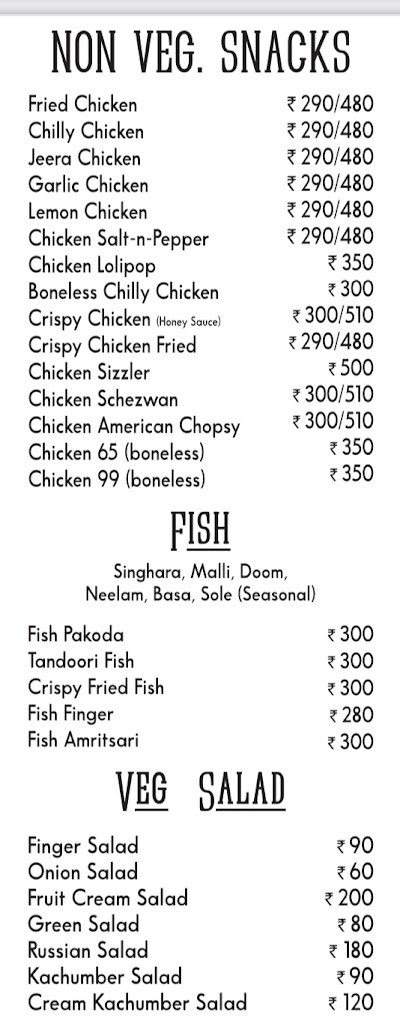 NON VEG. SNACKS

| | |
|---|---|
| Fried Chicken | ₹ 290/480 |
| Chilly Chicken | ₹ 290/480 |
| Jeera Chicken | ₹ 290/480 |
| Garlic Chicken | ₹ 290/480 |
| Lemon Chicken | ₹ 290/480 |
| Chicken Salt-n-Pepper | ₹ 290/480 |
| Chicken Lolipop | ₹ 350 |
| Boneless Chilly Chicken | ₹ 300 |
| Crispy Chicken (Honey Sauce) | ₹ 300/510 |
| Crispy Chicken Fried | ₹ 290/480 |
| Chicken Sizzler | ₹ 500 |
| Chicken Schezwan | ₹ 300/510 |
| Chicken American Chopsy | ₹ 300/510 |
| Chicken 65 (boneless) | ₹ 350 |
| Chicken 99 (boneless) | ₹ 350 |

FISH

Singhara, Malli, Doom, Neelam, Basa, Sole (Seasonal)

| | |
|---|---|
| Fish Pakoda | ₹ 300 |
| Tandoori Fish | ₹ 300 |
| Crispy Fried Fish | ₹ 300 |
| Fish Finger | ₹ 280 |
| Fish Amritsari | ₹ 300 |

VEG SALAD

| | |
|---|---|
| Finger Salad | ₹ 90 |
| Onion Salad | ₹ 60 |
| Fruit Cream Salad | ₹ 200 |
| Green Salad | ₹ 80 |
| Russian Salad | ₹ 180 |
| Kachumber Salad | ₹ 90 |
| Cream Kachumber Salad | ₹ 120 |